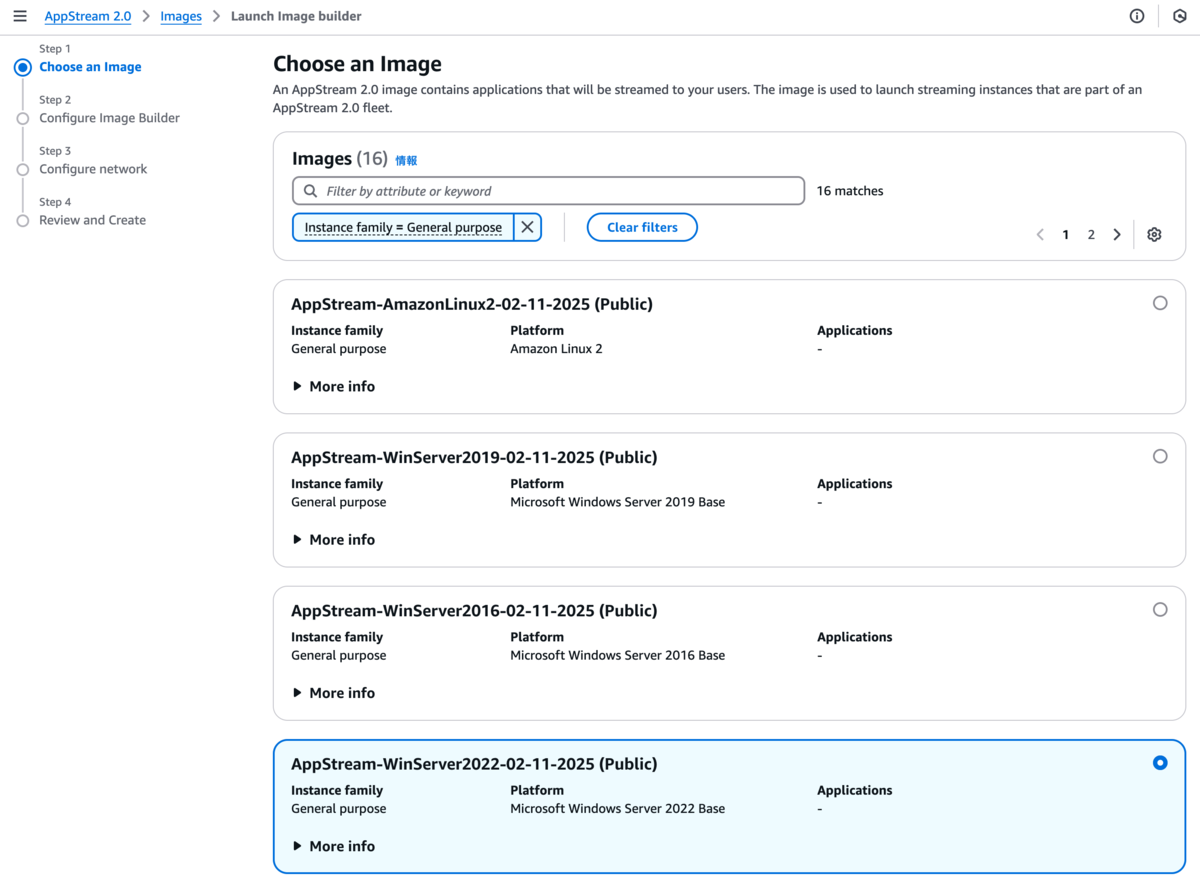 AppStream 2.0 > Images > Launch Image builder

Step 1
Choose an Image
Step 2
Configure Image Builder
Step 3
Configure network
Step 4
Review and Create

Choose an Image

An AppStream 2.0 image contains applications that will be streamed to your users. The image is used to launch streaming instances that are part of an AppStream 2.0 fleet.

Images (16) 情報

Filter by attribute or keyword

16 matches

Instance family = General purpose

Clear filters

1 2

AppStream-AmazonLinux2-02-11-2025 (Public)

| Instance family | Platform | Applications |
|---|---|---|
| General purpose | Amazon Linux 2 | - |

More info

AppStream-WinServer2019-02-11-2025 (Public)

| Instance family | Platform | Applications |
|---|---|---|
| General purpose | Microsoft Windows Server 2019 Base | - |

More info

AppStream-WinServer2016-02-11-2025 (Public)

| Instance family | Platform | Applications |
|---|---|---|
| General purpose | Microsoft Windows Server 2016 Base | - |

More info

AppStream-WinServer2022-02-11-2025 (Public)

| Instance family | Platform | Applications |
|---|---|---|
| General purpose | Microsoft Windows Server 2022 Base | - |

More info